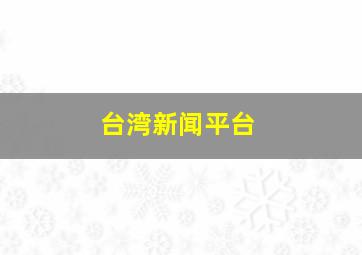 台湾新闻平台